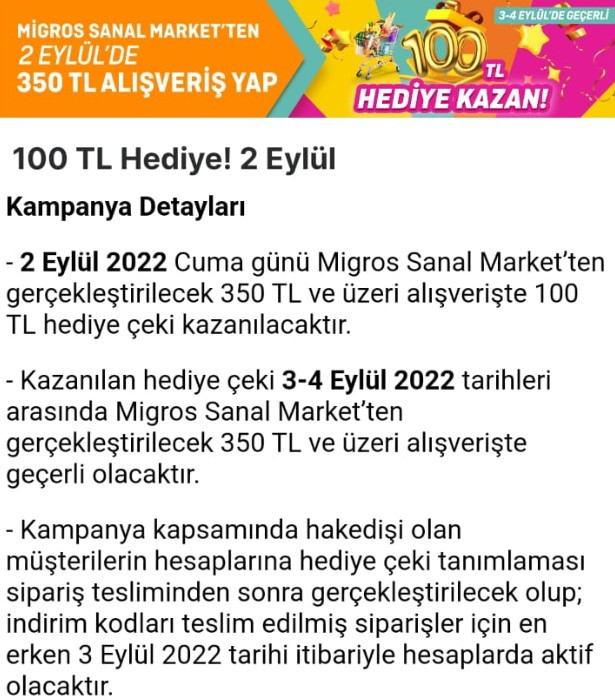 MİGROS SANAL MARKET'TEN
2 EYLÜL'DE
350 TL ALIŞVERİŞ YAP

3-4 EYLÜL'DE GEÇERLİ

100 TL
HEDİYE KAZAN!

100 TL Hediye! 2 Eylül

Kampanya Detayları

- 2 Eylül 2022 Cuma günü Migros Sanal Market'ten gerçekleştirilecek 350 TL ve üzeri alışverişte 100 TL hediye çeki kazanılacaktır.

- Kazanılan hediye çeki 3-4 Eylül 2022 tarihleri arasında Migros Sanal Market'ten gerçekleştirilecek 350 TL ve üzeri alışverişte geçerli olacaktır.

- Kampanya kapsamında hakedişi olan müşterilerin hesaplarına hediye çeki tanımlaması sipariş tesliminden sonra gerçekleştirilecek olup; indirim kodları teslim edilmiş siparişler için en erken 3 Eylül 2022 tarihi itibariyle hesaplarda aktif olacaktır.